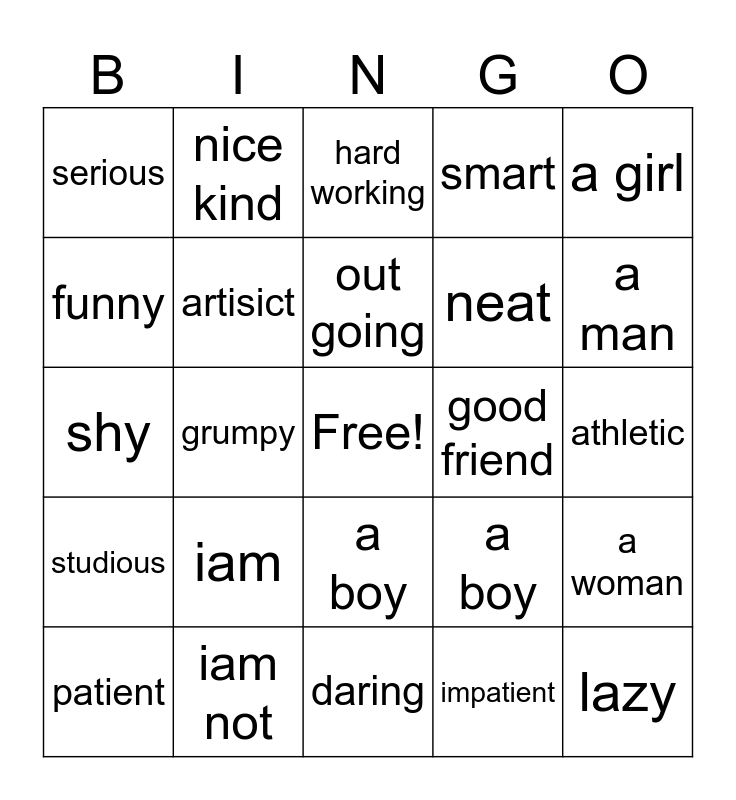 | B | I | N | G | O |
|---|---|---|---|---|
| serious | nice kind | hard working | smart | a girl |
| funny | artisict | out going | neat | a man |
| shy | grumpy | Free! | good friend | athletic |
| studious | iam | a boy | a boy | a woman |
| patient | iam not | daring | impatient | lazy |